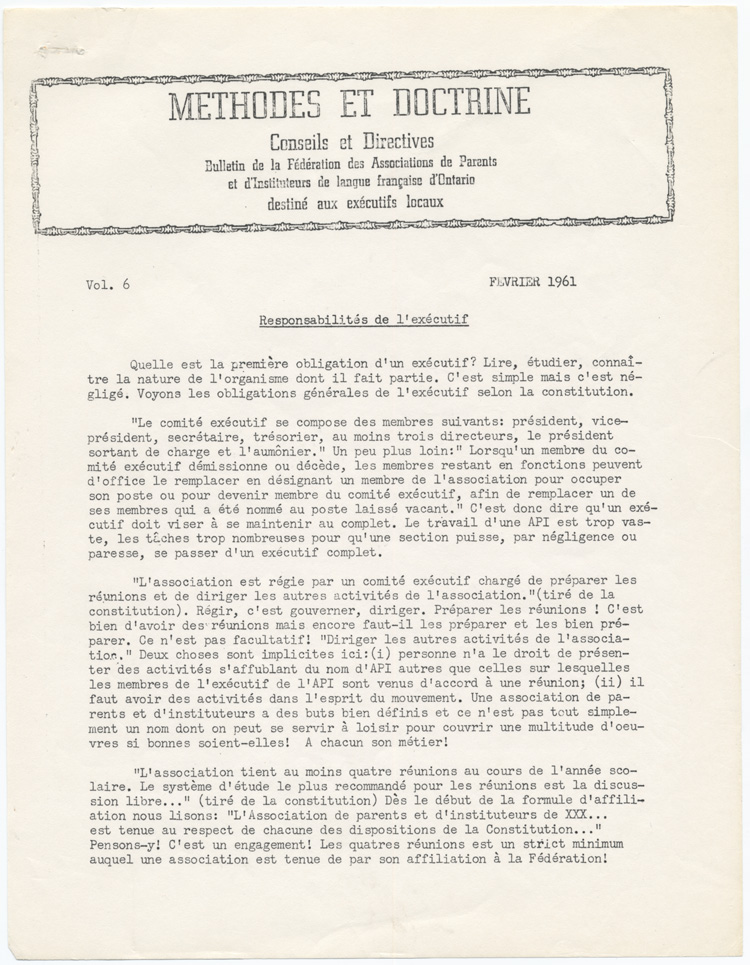 METHODES ET DOCTRINE

Conseils et Directives
Bulletin de la Fédération des Associations de Parents
et d'Instituteurs de langue française d'Ontario
destiné aux exécutifs locaux

Vol. 6

FEVRIER 1961

Responsabilités de l'exécutif

Quelle est la première obligation d'un exécutif? Lire, étudier, connaître la nature de l'organisme dont il fait partie. C'est simple mais c'est négligé. Voyons les obligations générales de l'exécutif selon la constitution.

"Le comité exécutif se compose des membres suivants: président, vice-président, secrétaire, trésorier, au moins trois directeurs, le président sortant de charge et l'aumônier." Un peu plus loin:" Lorsqu'un membre du comité exécutif démissionne ou décède, les membres restant en fonctions peuvent d'office le remplacer en désignant un membre de l'association pour occuper son poste ou pour devenir membre du comité exécutif, afin de remplacer un de ses membres qui a été nommé au poste laissé vacant." C'est donc dire qu'un exécutif doit viser à se maintenir au complet. Le travail d'une API est trop vaste, les tâches trop nombreuses pour qu'une section puisse, par négligence ou paresse, se passer d'un exécutif complet.

"L'association est régie par un comité exécutif chargé de préparer les réunions et de diriger les autres activités de l'association."(tiré de la constitution). Régir, c'est gouverner, diriger. Préparer les réunions ! C'est bien d'avoir des réunions mais encore faut-il les préparer et les bien préparer. Ce n'est pas facultatif! "Diriger les autres activités de l'association." Deux choses sont implicites ici:(i) personne n'a le droit de présenter des activités s'affublant du nom d'API autres que celles sur lesquelles les membres de l'exécutif de l'API sont venus d'accord à une réunion; (ii) il faut avoir des activités dans l'esprit du mouvement. Une association de parents et d'instituteurs a des buts bien définis et ce n'est pas tout simplement un nom dont on peut se servir à loisir pour couvrir une multitude d'oeuvres si bonnes soient-elles! A chacun son métier!

"L'association tient au moins quatre réunions au cours de l'année scolaire. Le système d'étude le plus recommandé pour les réunions est la discussion libre..." (tiré de la constitution) Dès le début de la formule d'affiliation nous lisons: "L'Association de parents et d'instituteurs de XXX... est tenue au respect de chacune des dispositions de la Constitution..." Pensons-y! C'est un engagement! Les quatres réunions est un strict minimum auquel une association est tenue de par son affiliation à la Fédération!